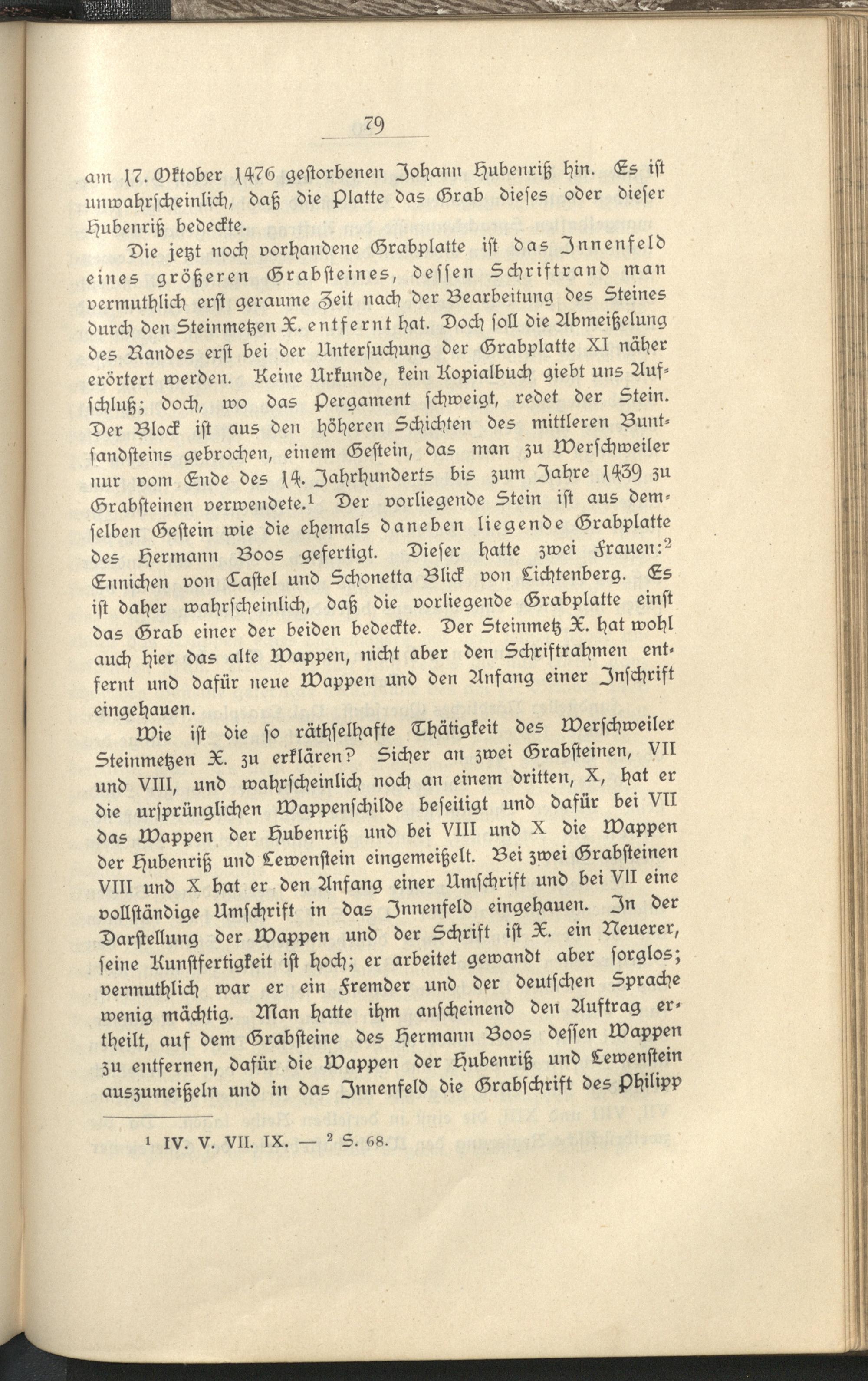 79

am 17. Oktober 1476 gestorbenen Johann Hubenriß hin. Es ist unwahrscheinlich, daß die Platte das Grab dieses oder dieser Hubenriß bedeckte.

Die jetzt noch vorhandene Grabplatte ist das Innenfeld eines größeren Grabsteines, dessen Schriftrand man vermuthlich erst geraume Zeit nach der Bearbeitung des Steines durch den Steinmetzen X. entfernt hat. Doch soll die Abmeißelung des Randes erst bei der Untersuchung der Grabplatte XI näher erörtert werden. Keine Urkunde, kein Kopialbuch giebt uns Aufschluß; doch, wo das Pergament schweigt, redet der Stein. Der Block ist aus den höheren Schichten des mittleren Buntsandsteins gebrochen, einem Gestein, das man zu Werschweiler nur vom Ende des 14. Jahrhunderts bis zum Jahre 1439 zu Grabsteinen verwendete.$^1$ Der vorliegende Stein ist aus demselben Gestein wie die ehemals daneben liegende Grabplatte des Hermann Boos gefertigt. Dieser hatte zwei Frauen:$^2$ Ennichen von Castel und Schonetta Blick von Lichtenberg. Es ist daher wahrscheinlich, daß die vorliegende Grabplatte einst das Grab einer der beiden bedeckte. Der Steinmetz X. hat wohl auch hier das alte Wappen, nicht aber den Schriftrahmen entfernt und dafür neue Wappen und den Anfang einer Inschrift eingehauen.

Wie ist die so räthselhafte Thätigkeit des Werschweiler Steinmetzen X. zu erklären? Sicher an zwei Grabsteinen, VII und VIII, und wahrscheinlich noch an einem dritten, X, hat er die ursprünglichen Wappenschilde beseitigt und dafür bei VII das Wappen der Hubenriß und bei VIII und X die Wappen der Hubenriß und Lewenstein eingemeißelt. Bei zwei Grabsteinen VIII und X hat er den Anfang einer Umschrift und bei VII eine vollständige Umschrift in das Innenfeld eingehauen. In der Darstellung der Wappen und der Schrift ist X. ein Neuerer, seine Kunstfertigkeit ist hoch; er arbeitet gewandt aber sorglos; vermuthlich war er ein Fremder und der deutschen Sprache wenig mächtig. Man hatte ihm anscheinend den Auftrag ertheilt, auf dem Grabsteine des Hermann Boos dessen Wappen zu entfernen, dafür die Wappen der Hubenriß und Lewenstein auszumeißeln und in das Innenfeld die Grabschrift des Philipp

$^1$ IV. V. VII. IX. — $^2$ S. 68.